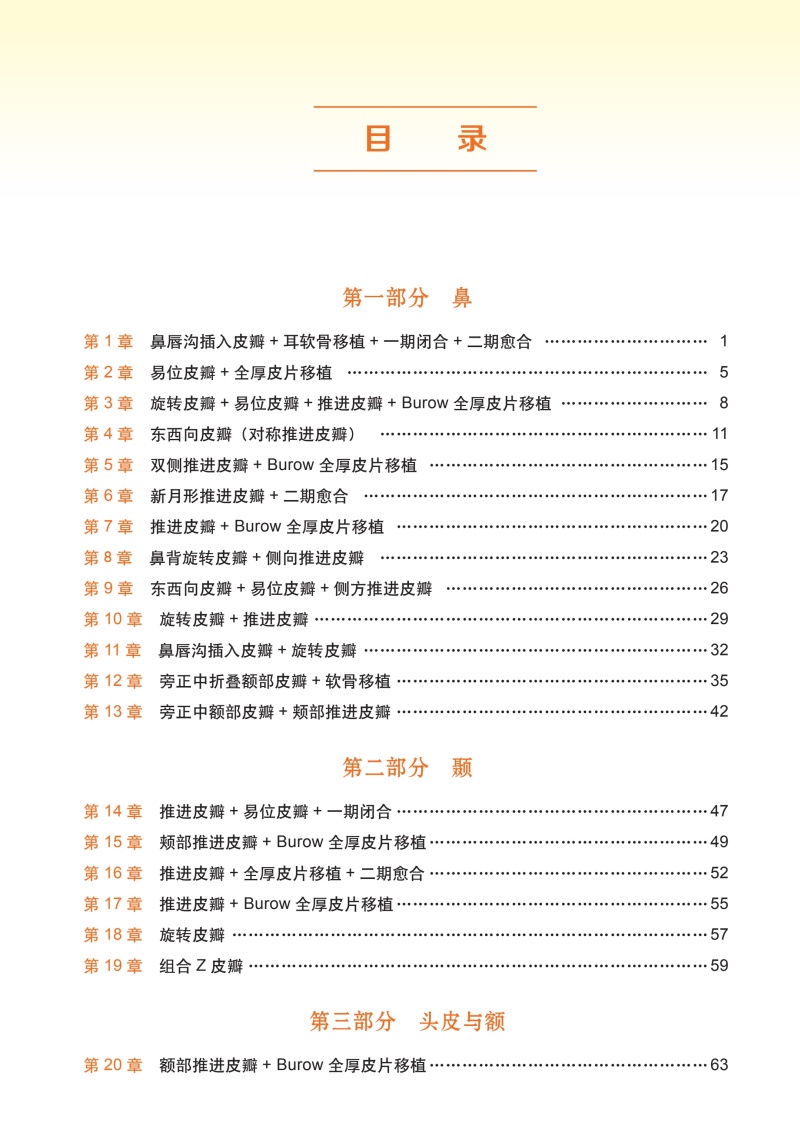 目 录

第一部分 鼻

第1章 鼻唇沟插入皮瓣+耳软骨移植+一期闭合+二期愈合 1
第2章 易位皮瓣+全厚皮片移植 5
第3章 旋转皮瓣+易位皮瓣+推进皮瓣+Burow全厚皮片移植 8
第4章 东西向皮瓣（对称推进皮瓣） 11
第5章 双侧推进皮瓣+Burow全厚皮片移植 15
第6章 新月形推进皮瓣+二期愈合 17
第7章 推进皮瓣+Burow全厚皮片移植 20
第8章 鼻背旋转皮瓣+侧向推进皮瓣 23
第9章 东西向皮瓣+易位皮瓣+侧方推进皮瓣 26
第10章 旋转皮瓣+推进皮瓣 29
第11章 鼻唇沟插入皮瓣+旋转皮瓣 32
第12章 旁正中折叠额部皮瓣+软骨移植 35
第13章 旁正中额部皮瓣+颊部推进皮瓣 42

第二部分 颞

第14章 推进皮瓣+易位皮瓣+一期闭合 47
第15章 颊部推进皮瓣+Burow全厚皮片移植 49
第16章 推进皮瓣+全厚皮片移植+二期愈合 52
第17章 推进皮瓣+Burow全厚皮片移植 55
第18章 旋转皮瓣 57
第19章 组合Z皮瓣 59

第三部分 头皮与额

第20章 额部推进皮瓣+Burow全厚皮片移植 63